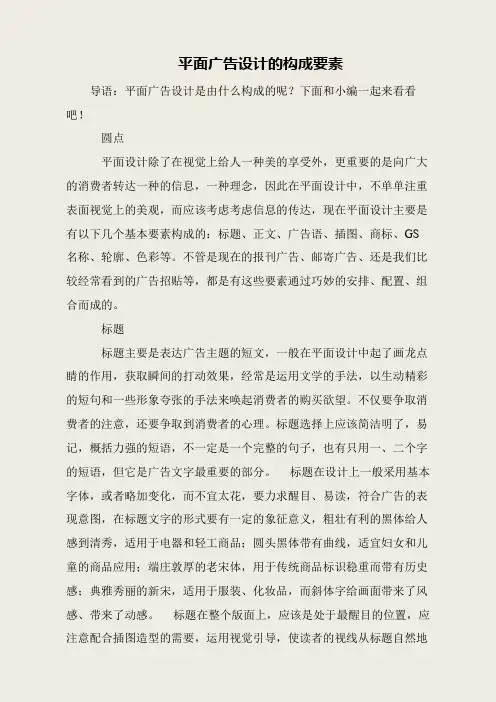 平面广告设计的构成要素

导语：平面广告设计是由什么构成的呢？下面和小编一起来看看吧！

圆点

平面设计除了在视觉上给人一种美的享受外，更重要的是向广大的消费者转达一种的信息，一种理念，因此在平面设计中，不单单注重表面视觉上的美观，而应该考虑考虑信息的传达，现在平面设计主要是有以下几个基本要素构成的：标题、正文、广告语、插图、商标、GS名称、轮廓、色彩等。不管是现在的报刊广告、邮寄广告、还是我们比较经常看到的广告招贴等，都是有这些要素通过巧妙的安排、配置、组合而成的。

标题

标题主要是表达广告主题的短文，一般在平面设计中起了画龙点睛的作用，获取瞬间的打动效果，经常是运用文学的手法，以生动精彩的短句和一些形象夸张的手法来唤起消费者的购买欲望。不仅要争取消费者的注意，还要争取到消费者的心理。标题选择上应该简洁明了，易记，概括力强的短语，不一定是一个完整的句子，也有只用一、二个字的短语，但它是广告文字最重要的部分。　　标题在设计上一般采用基本字体，或者略加变化，而不宜太花，要力求醒目、易读，符合广告的表现意图，在标题文字的形式要有一定的象征意义，粗壮有利的黑体给人感到清秀，适用于电器和轻工商品；圆头黑体带有曲线，适宜妇女和儿童的商品应用；端庄敦厚的老宋体，用于传统商品标识稳重而带有历史感；典雅秀丽的新宋，适用于服装、化妆品，而斜体字给画面带来了风感、带来了动感。　　标题在整个版面上，应该是处于最醒目的位置，应注意配合插图造型的需要，运用视觉引导，使读者的视线从标题自然地